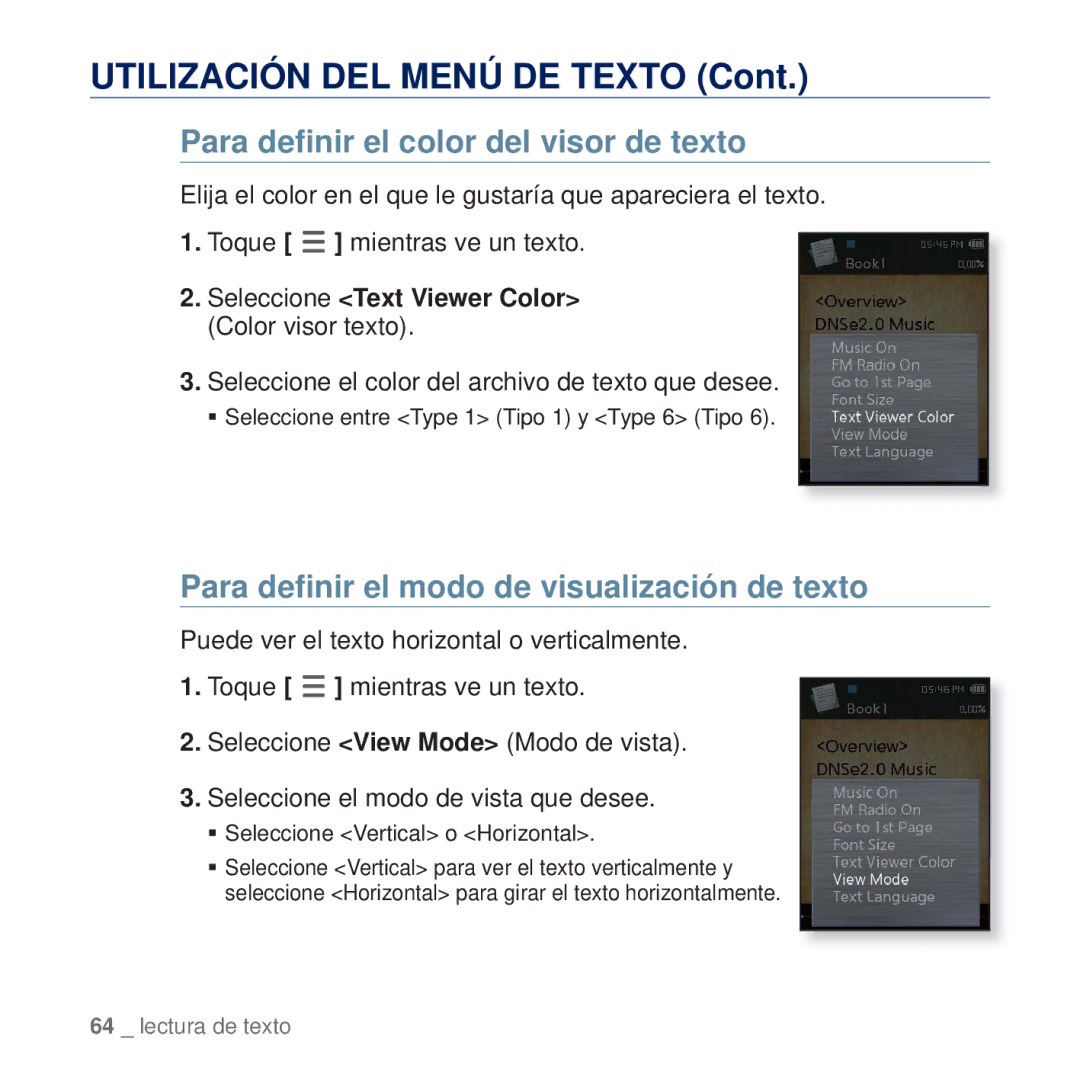 UTILIZACIÓN DEL MENÚ DE TEXTO (Cont.)

Para definir el color del visor de texto

Elija el color en el que le gustaría que apareciera el texto.

1. Toque [ ☰ ] mientras ve un texto.

2. Seleccione <Text Viewer Color> (Color visor texto).

3. Seleccione el color del archivo de texto que desee.

▪ Seleccione entre <Type 1> (Tipo 1) y <Type 6> (Tipo 6).

05:46 PM
Book1
0,00%
<Overview>
DNSe2.0 Music
Music On
FM Radio On
Go to 1st Page
Font Size
Text Viewer Color
View Mode
Text Language

Para definir el modo de visualización de texto

Puede ver el texto horizontal o verticalmente.

1. Toque [ ☰ ] mientras ve un texto.

2. Seleccione <View Mode> (Modo de vista).

3. Seleccione el modo de vista que desee.

▪ Seleccione <Vertical> o <Horizontal>.

▪ Seleccione <Vertical> para ver el texto verticalmente y seleccione <Horizontal> para girar el texto horizontalmente.

05:46 PM
Book1
0,00%
<Overview>
DNSe2.0 Music
Music On
FM Radio On
Go to 1st Page
Font Size
Text Viewer Color
View Mode
Text Language

64 _ lectura de texto